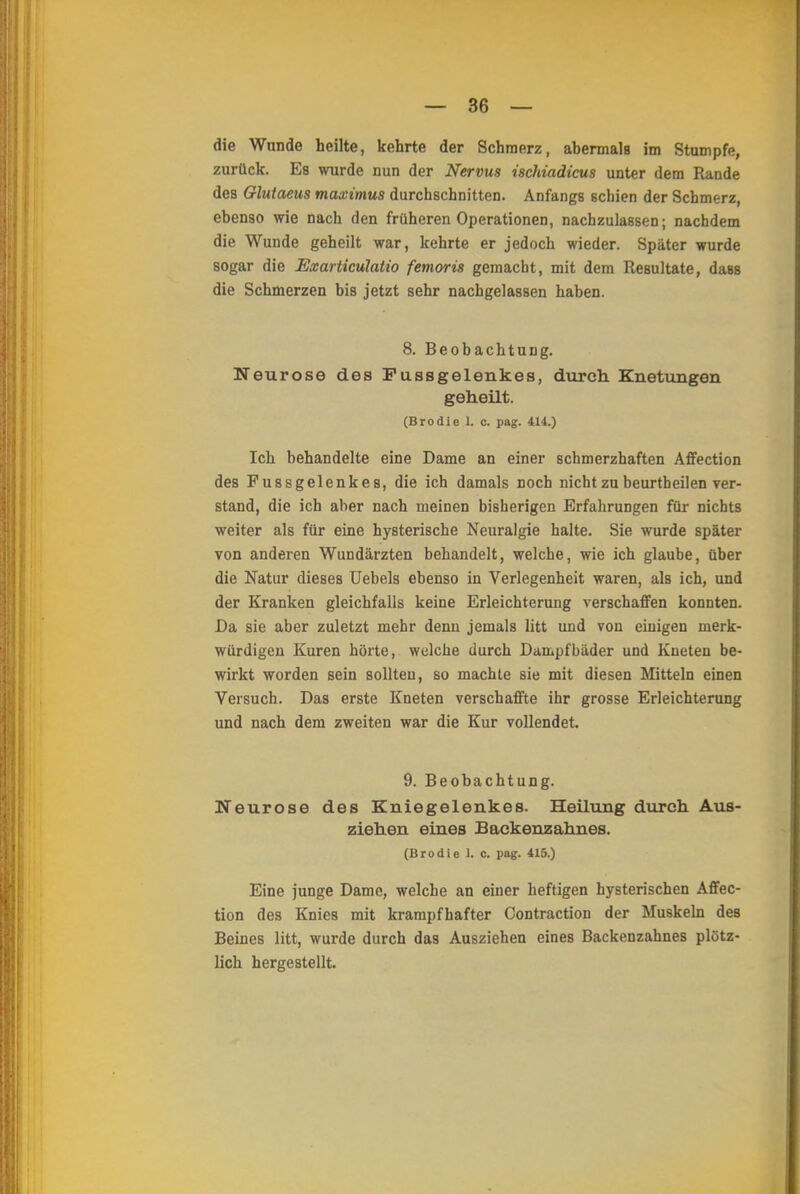 — 36 —

die Wunde heilte, kehrte der Schmerz, abermals im Stumpfe, zurück. Es wurde nun der Nervus ischiadicus unter dem Rande des Glutaeus maximus durchschnitten. Anfangs schien der Schmerz, ebenso wie nach den früheren Operationen, nachzulassen; nachdem die Wunde geheilt war, kehrte er jedoch wieder. Später wurde sogar die Exarticulatio femoris gemacht, mit dem Resultate, dass die Schmerzen bis jetzt sehr nachgelassen haben.

8. Beobachtung.
Neurose des Fussgelenkes, durch Knetungen geheilt.
(Brodie l. c. pag. 414.)

Ich behandelte eine Dame an einer schmerzhaften Affection des Fussgelenkes, die ich damals noch nicht zu beurtheilen verstand, die ich aber nach meinen bisherigen Erfahrungen für nichts weiter als für eine hysterische Neuralgie halte. Sie wurde später von anderen Wundärzten behandelt, welche, wie ich glaube, über die Natur dieses Uebels ebenso in Verlegenheit waren, als ich, und der Kranken gleichfalls keine Erleichterung verschaffen konnten. Da sie aber zuletzt mehr denn jemals litt und von einigen merkwürdigen Kuren hörte, welche durch Dampfbäder und Kneten bewirkt worden sein sollten, so machte sie mit diesen Mitteln einen Versuch. Das erste Kneten verschaffte ihr grosse Erleichterung und nach dem zweiten war die Kur vollendet.

9. Beobachtung.
Neurose des Kniegelenkes. Heilung durch Ausziehen eines Backenzahnes.
(Brodie l. c. pag. 415.)

Eine junge Dame, welche an einer heftigen hysterischen Affection des Knies mit krampfhafter Contraction der Muskeln des Beines litt, wurde durch das Ausziehen eines Backenzahnes plötzlich hergestellt.